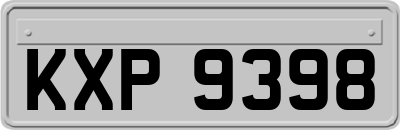 KXP 9398